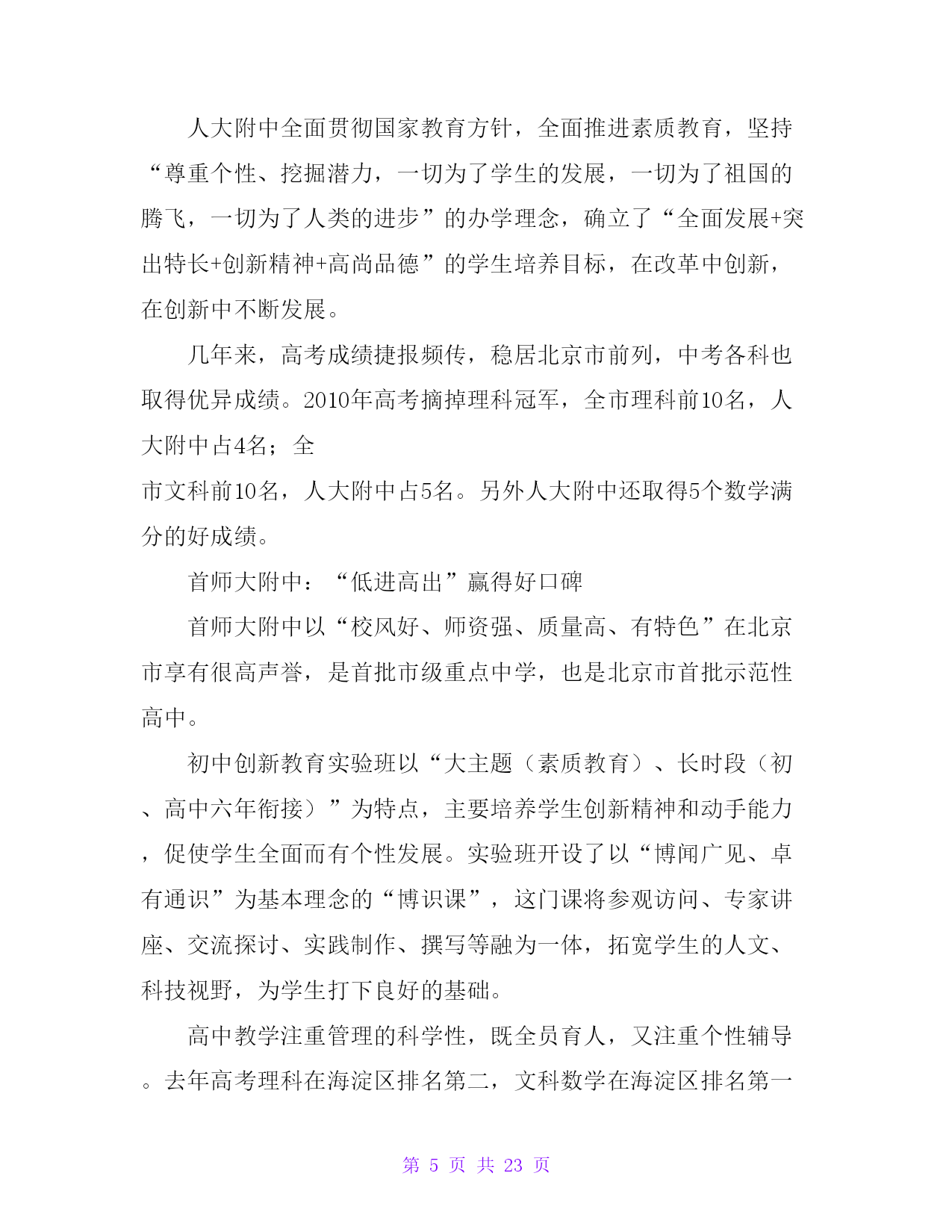 人大附中全面贯彻国家教育方针，全面推进素质教育，坚持“尊重个性、挖掘潜力，一切为了学生的发展，一切为了祖国的腾飞，一切为了人类的进步”的办学理念，确立了“全面发展+突出特长+创新精神+高尚品德”的学生培养目标，在改革中创新，在创新中不断发展。

几年来，高考成绩捷报频传，稳居北京市前列，中考各科也取得优异成绩。2010年高考摘掉理科冠军，全市理科前10名，人大附中占4名；全

市文科前10名，人大附中占5名。另外人大附中还取得5个数学满分的好成绩。

首师大附中：“低进高出”赢得好口碑

首师大附中以“校风好、师资强、质量高、有特色”在北京市享有很高声誉，是首批市级重点中学，也是北京市首批示范性高中。

初中创新教育实验班以“大主题（素质教育）、长时段（初、高中六年衔接）”为特点，主要培养学生创新精神和动手能力，促使学生全面而有个性发展。实验班开设了以“博闻广见、卓有通识”为基本理念的“博识课”，这门课将参观访问、专家讲座、交流探讨、实践制作、撰写等融为一体，拓宽学生的人文、科技视野，为学生打下良好的基础。

高中教学注重管理的科学性，既全员育人，又注重个性辅导。去年高考理科在海淀区排名第二，文科数学在海淀区排名第一

第 5 页 共 23 页